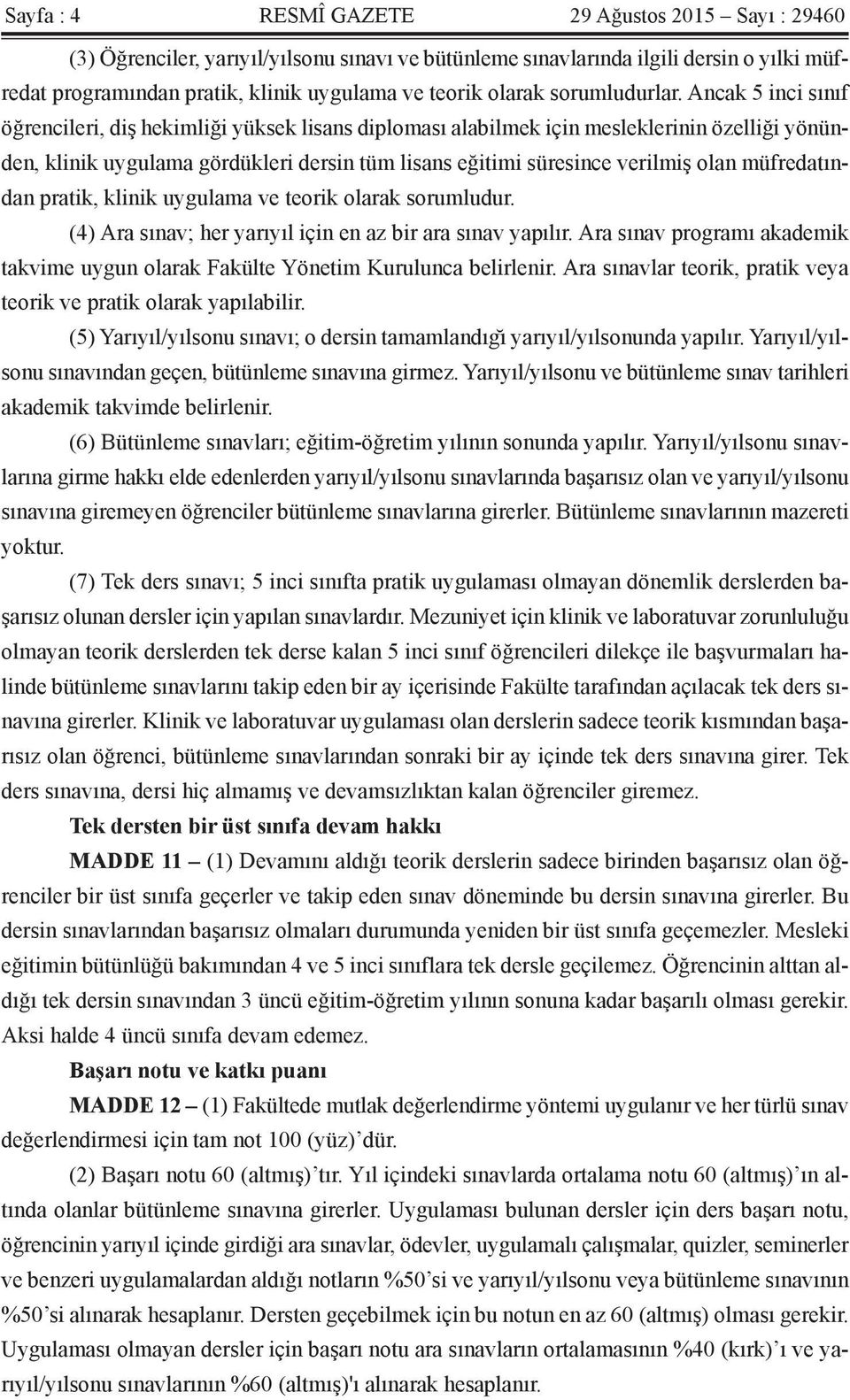 Sayfa : 4 RESMÎ GAZETE 29 Ağustos 2015 – Sayı : 29460

(3) Öğrenciler, yarıyıl/yılsonu sınavı ve bütünleme sınavlarında ilgili dersin o yılki müfredat programından pratik, klinik uygulama ve teorik olarak sorumludurlar. Ancak 5 inci sınıf öğrencileri, diş hekimliği yüksek lisans diploması alabilmek için mesleklerinin özelliği yönünden, klinik uygulama gördükleri dersin tüm lisans eğitimi süresince verilmiş olan müfredatından pratik, klinik uygulama ve teorik olarak sorumludur.

(4) Ara sınav; her yarıyıl için en az bir ara sınav yapılır. Ara sınav programı akademik takvime uygun olarak Fakülte Yönetim Kurulunca belirlenir. Ara sınavlar teorik, pratik veya teorik ve pratik olarak yapılabilir.

(5) Yarıyıl/yılsonu sınavı; o dersin tamamlandığı yarıyıl/yılsonunda yapılır. Yarıyıl/yılsonu sınavından geçen, bütünleme sınavına girmez. Yarıyıl/yılsonu ve bütünleme sınav tarihleri akademik takvimde belirlenir.

(6) Bütünleme sınavları; eğitim-öğretim yılının sonunda yapılır. Yarıyıl/yılsonu sınavlarına girme hakkı elde edenlerden yarıyıl/yılsonu sınavlarında başarısız olan ve yarıyıl/yılsonu sınavına giremeyen öğrenciler bütünleme sınavlarına girerler. Bütünleme sınavlarının mazereti yoktur.

(7) Tek ders sınavı; 5 inci sınıfta pratik uygulaması olmayan dönemlik derslerden başarısız olunan dersler için yapılan sınavlardır. Mezuniyet için klinik ve laboratuvar zorunluluğu olmayan teorik derslerden tek derse kalan 5 inci sınıf öğrencileri dilekçe ile başvurmaları halinde bütünleme sınavlarını takip eden bir ay içerisinde Fakülte tarafından açılacak tek ders sınavına girerler. Klinik ve laboratuvar uygulaması olan derslerin sadece teorik kısmından başarısız olan öğrenci, bütünleme sınavlarından sonraki bir ay içinde tek ders sınavına girer. Tek ders sınavına, dersi hiç almamış ve devamsızlıktan kalan öğrenciler giremez.

Tek dersten bir üst sınıfa devam hakkı

MADDE 11 – (1) Devamını aldığı teorik derslerin sadece birinden başarısız olan öğrenciler bir üst sınıfa geçerler ve takip eden sınav döneminde bu dersin sınavına girerler. Bu dersin sınavlarından başarısız olmaları durumunda yeniden bir üst sınıfa geçemezler. Mesleki eğitimin bütünlüğü bakımından 4 ve 5 inci sınıflara tek dersle geçilemez. Öğrencinin alttan aldığı tek dersin sınavından 3 üncü eğitim-öğretim yılının sonuna kadar başarılı olması gerekir. Aksi halde 4 üncü sınıfa devam edemez.

Başarı notu ve katkı puanı

MADDE 12 – (1) Fakültede mutlak değerlendirme yöntemi uygulanır ve her türlü sınav değerlendirmesi için tam not 100 (yüz)’dür.

(2) Başarı notu 60 (altmış)’tır. Yıl içindeki sınavlarda ortalama notu 60 (altmış)’ın altında olanlar bütünleme sınavına girerler. Uygulaması bulunan dersler için ders başarı notu, öğrencinin yarıyıl içinde girdiği ara sınavlar, ödevler, uygulamalı çalışmalar, quizler, seminerler ve benzeri uygulamalardan aldığı notların %50’si ve yarıyıl/yılsonu veya bütünleme sınavının %50’si alınarak hesaplanır. Dersten geçebilmek için bu notun en az 60 (altmış) olması gerekir. Uygulaması olmayan dersler için başarı notu ara sınavların ortalamasının %40 (kırk)’ı ve yarıyıl/yılsonu sınavlarının %60 (altmış)'ı alınarak hesaplanır.